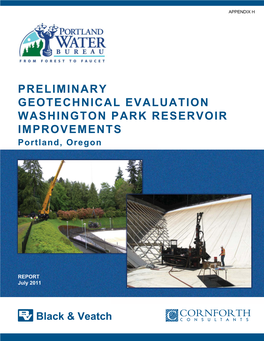 APPENDIX H

PORTLAND WATER BUREAU
FROM FOREST TO FAUCET

PRELIMINARY GEOTECHNICAL EVALUATION WASHINGTON PARK RESERVOIR IMPROVEMENTS
Portland, Oregon

REPORT
July 2011

Black & Veatch

CORNFORTH CONSULTANTS